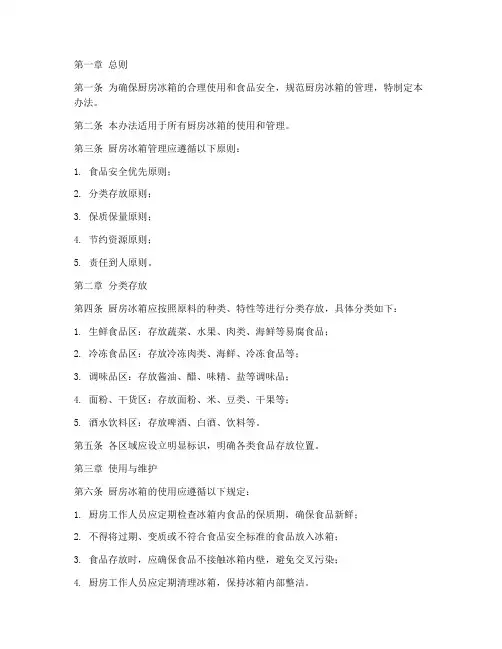 第一章 总则

第一条 为确保厨房冰箱的合理使用和食品安全，规范厨房冰箱的管理，特制定本办法。

第二条 本办法适用于所有厨房冰箱的使用和管理。

第三条 厨房冰箱管理应遵循以下原则：

1. 食品安全优先原则；

2. 分类存放原则；

3. 保质保量原则；

4. 节约资源原则；

5. 责任到人原则。

第二章 分类存放

第四条 厨房冰箱应按照原料的种类、特性等进行分类存放，具体分类如下：

1. 生鲜食品区：存放蔬菜、水果、肉类、海鲜等易腐食品；

2. 冷冻食品区：存放冷冻肉类、海鲜、冷冻食品等；

3. 调味品区：存放酱油、醋、味精、盐等调味品；

4. 面粉、干货区：存放面粉、米、豆类、干果等；

5. 酒水饮料区：存放啤酒、白酒、饮料等。

第五条 各区域应设立明显标识，明确各类食品存放位置。

第三章 使用与维护

第六条 厨房冰箱的使用应遵循以下规定：

1. 厨房工作人员应定期检查冰箱内食品的保质期，确保食品新鲜；

2. 不得将过期、变质或不符合食品安全标准的食品放入冰箱；

3. 食品存放时，应确保食品不接触冰箱内壁，避免交叉污染；

4. 厨房工作人员应定期清理冰箱，保持冰箱内部整洁。